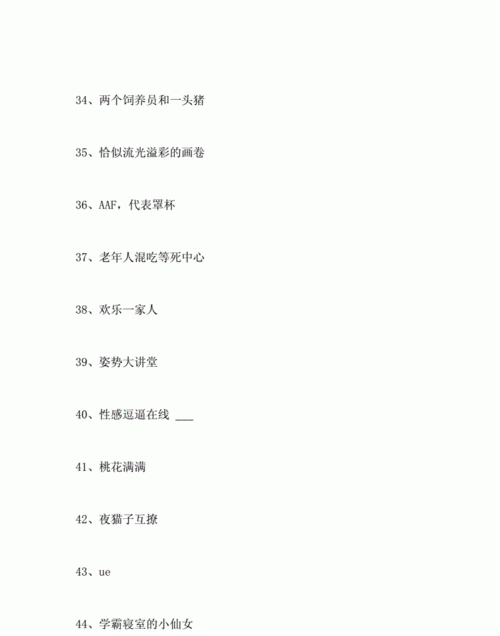 34、两个饲养员和一头猪

35、恰似流光溢彩的画卷

36、AAF，代表罩杯

37、老年人混吃等死中心

38、欢乐一家人

39、姿势大讲堂

40、性感逗逼在线 ___

41、桃花满满

42、夜猫子互撩

43、ue

44、学霸寝室的小仙女